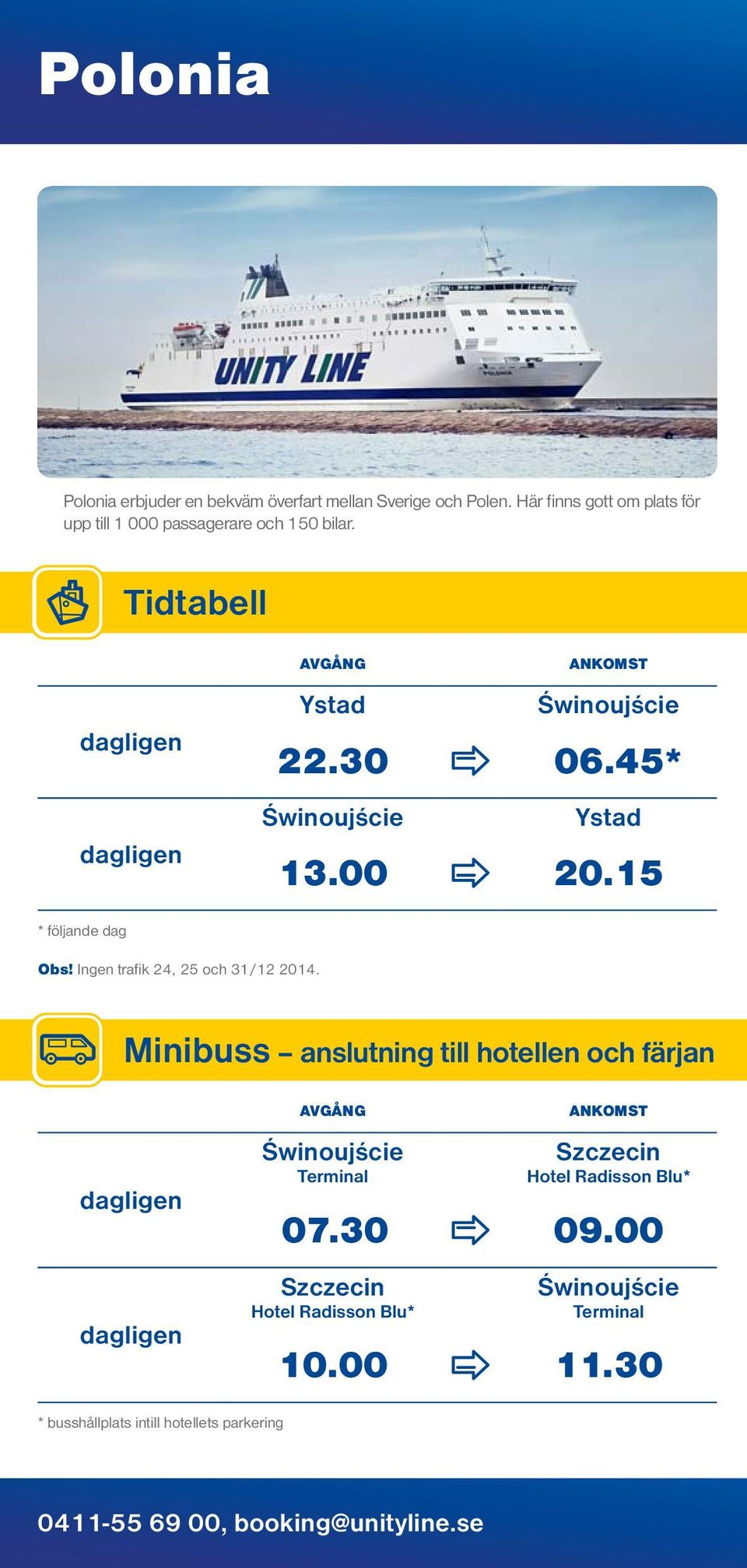 Polonia

UNITY LINE

POLONIA

Polonia erbjuder en bekväm överfart mellan Sverige och Polen. Här finns gott om plats för upp till 1 000 passagerare och 150 bilar.

Tidtabell

| | AVGÅNG | | ANKOMST |
|---|---|---|---|
| dagligen | Ystad 22.30 | ⇨ | Świnoujście 06.45* |
| dagligen | Świnoujście 13.00 | ⇨ | Ystad 20.15 |

* följande dag

Obs! Ingen trafik 24, 25 och 31/12 2014.

Minibuss – anslutning till hotellen och färjan

| | AVGÅNG | | ANKOMST |
|---|---|---|---|
| dagligen | Świnoujście Terminal 07.30 | ⇨ | Szczecin Hotel Radisson Blu* 09.00 |
| dagligen | Szczecin Hotel Radisson Blu* 10.00 | ⇨ | Świnoujście Terminal 11.30 |

* busshållplats intill hotellets parkering

0411-55 69 00, booking@unityline.se